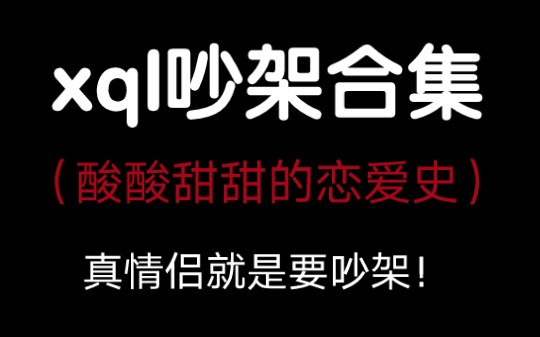 xql吵架合集

（酸酸甜甜的恋爱史）

真情侣就是要吵架！